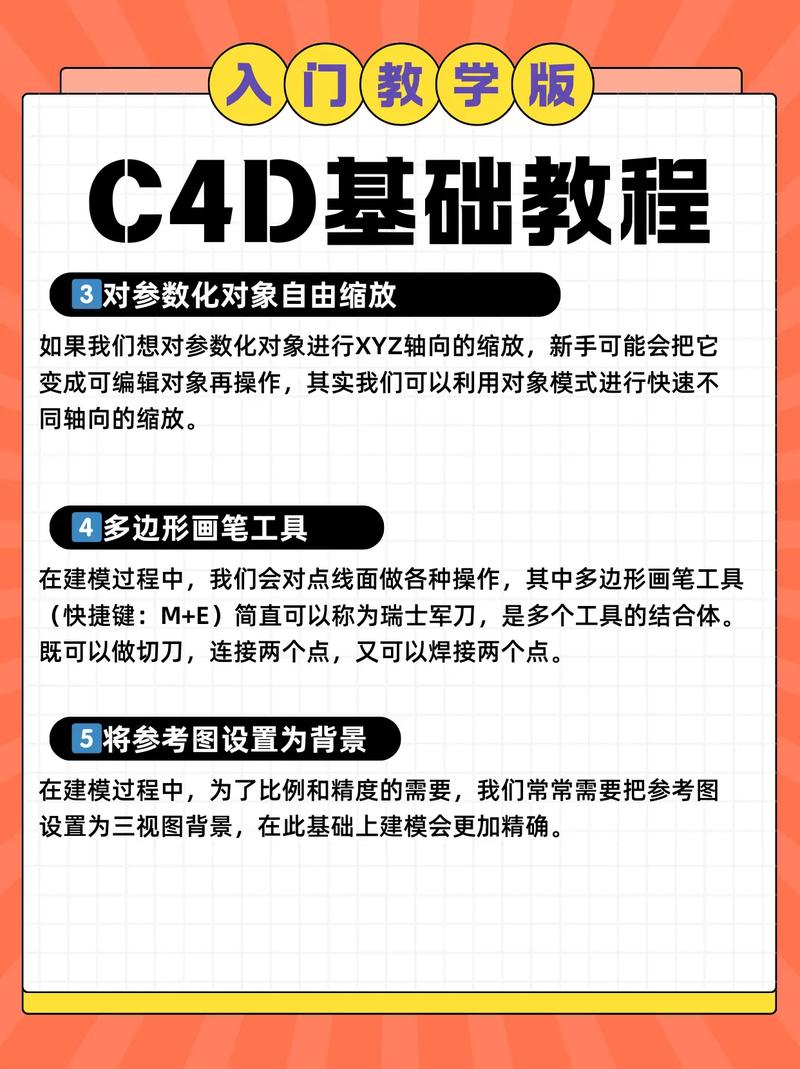 入门教学版

C4D基础教程

3 对参数化对象自由缩放

如果我们想对参数化对象进行XYZ轴向的缩放，新手可能会把它变成可编辑对象再操作，其实我们可以利用对象模式进行快速不同轴向的缩放。

4 多边形画笔工具

在建模过程中，我们会对点线面做各种操作，其中多边形画笔工具（快捷键：M+E）简直可以称为瑞士军刀，是多个工具的结合体。既可以做切刀，连接两个点，又可以焊接两个点。

5 将参考图设置为背景

在建模过程中，为了比例和精度的需要，我们常常需要把参考图设置为三视图背景，在此基础上建模会更加精确。